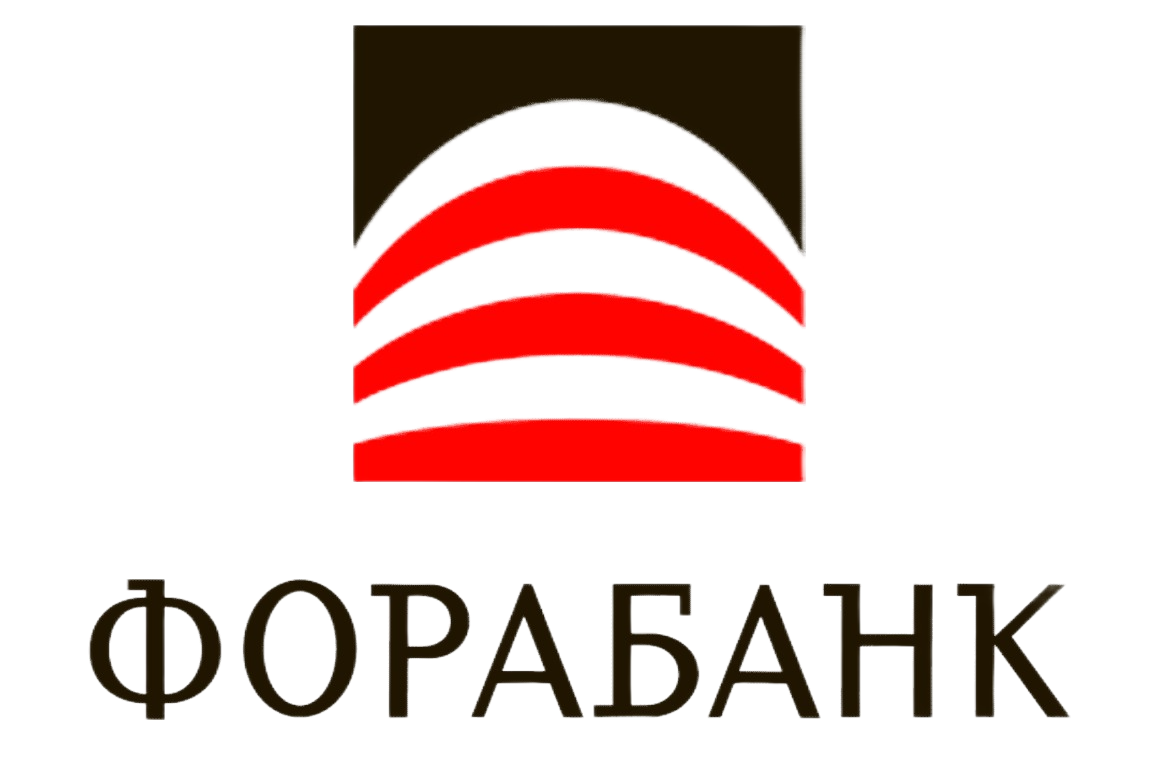 ФОРАБАНК